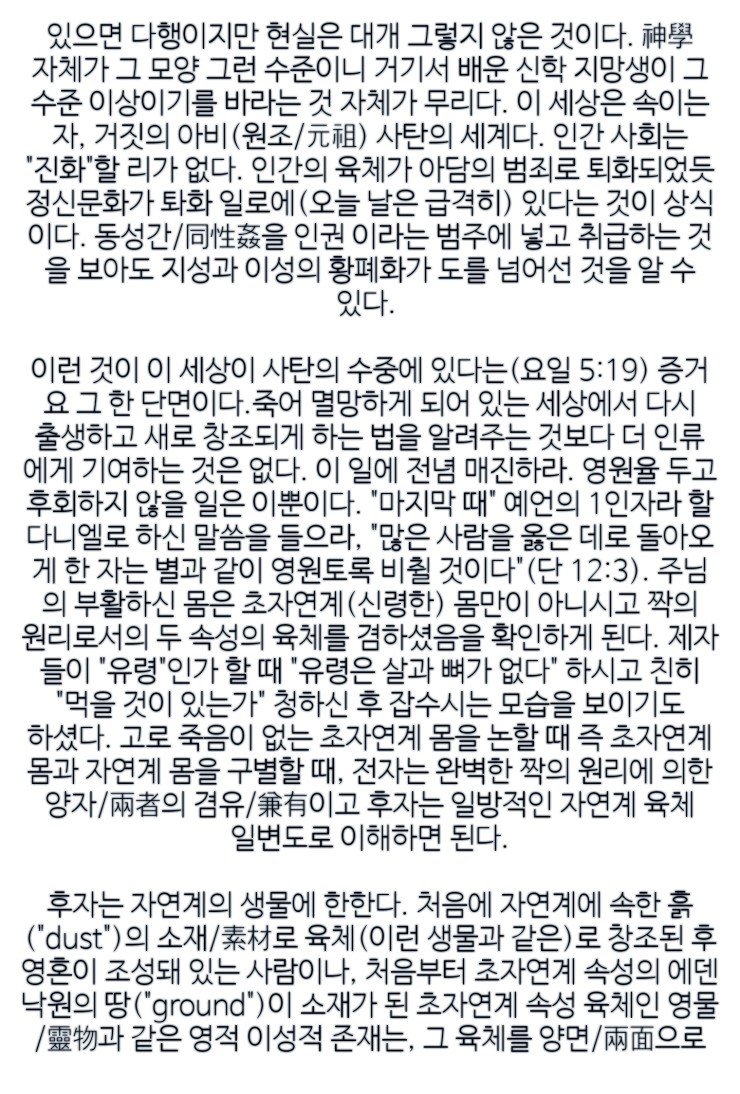 있으면 다행이지만 현실은 대개 그렇지 않은 것이다. 神學 자체가 그 모양 그런 수준이니 거기서 배운 신학 지망생이 그 수준 이상이기를 바라는 것 자체가 무리다. 이 세상은 속이는 자, 거짓의 아비(원조/元祖) 사탄의 세계다. 인간 사회는 "진화"할 리가 없다. 인간의 육체가 아담의 범죄로 퇴화되었듯 정신문화가 퇴화 일로에(오늘 날은 급격히) 있다는 것이 상식이다. 동성간/同性姦을 인권 이라는 범주에 넣고 취급하는 것을 보아도 지성과 이성의 황폐화가 도를 넘어선 것을 알 수 있다.

이런 것이 이 세상이 사탄의 수중에 있다는(요일 5:19) 증거요 그 한 단면이다.죽어 멸망하게 되어 있는 세상에서 다시 출생하고 새로 창조되게 하는 법을 알려주는 것보다 더 인류에게 기여하는 것은 없다. 이 일에 전념 매진하라. 영원을 두고 후회하지 않을 일은 이뿐이다. "마지막 때" 예언의 1인자라 할 다니엘로 하신 말씀을 들으라, "많은 사람을 옳은 데로 돌아오게 한 자는 별과 같이 영원토록 비췰 것이다"(단 12:3). 주님의 부활하신 몸은 초자연계(신령한) 몸만이 아니시고 짝의 원리로서의 두 속성의 육체를 겸하셨음을 확인하게 된다. 제자들이 "유령"인가 할 때 "유령은 살과 뼈가 없다" 하시고 친히 "먹을 것이 있는가" 청하신 후 잡수시는 모습을 보이기도 하셨다. 고로 죽음이 없는 초자연계 몸을 논할 때 즉 초자연계 몸과 자연계 몸을 구별할 때, 전자는 완벽한 짝의 원리에 의한 양자/兩者의 겸유/兼有이고 후자는 일방적인 자연계 육체 일변도로 이해하면 된다.

후자는 자연계의 생물에 한한다. 처음에 자연계에 속한 흙("dust")의 소재/素材로 육체(이런 생물과 같은)로 창조된 후 영혼이 조성돼 있는 사람이나, 처음부터 초자연계 속성의 에덴 낙원의 땅("ground")이 소재가 된 초자연계 속성 육체인 영물/靈物과 같은 영적 이성적 존재는, 그 육체를 양면/兩面으로